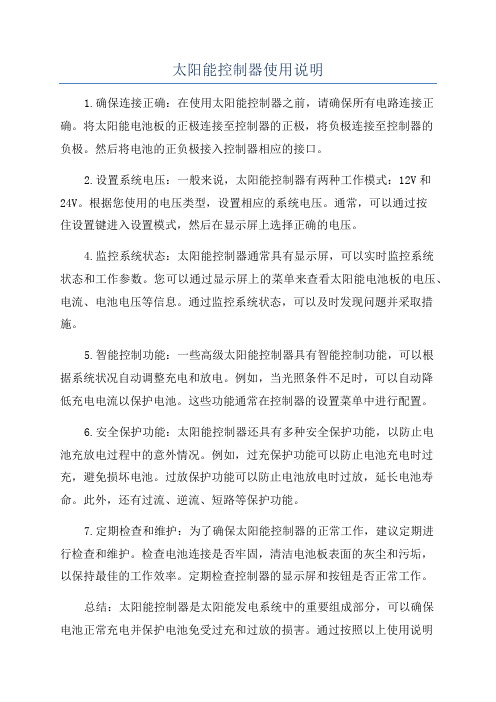 太阳能控制器使用说明

1.确保连接正确：在使用太阳能控制器之前，请确保所有电路连接正确。将太阳能电池板的正极连接至控制器的正极，将负极连接至控制器的负极。然后将电池的正负极接入控制器相应的接口。

2.设置系统电压：一般来说，太阳能控制器有两种工作模式：12V和24V。根据您使用的电压类型，设置相应的系统电压。通常，可以通过按住设置键进入设置模式，然后在显示屏上选择正确的电压。

4.监控系统状态：太阳能控制器通常具有显示屏，可以实时监控系统状态和工作参数。您可以通过显示屏上的菜单来查看太阳能电池板的电压、电流、电池电压等信息。通过监控系统状态，可以及时发现问题并采取措施。

5.智能控制功能：一些高级太阳能控制器具有智能控制功能，可以根据系统状况自动调整充电和放电。例如，当光照条件不足时，可以自动降低充电电流以保护电池。这些功能通常在控制器的设置菜单中进行配置。

6.安全保护功能：太阳能控制器还具有多种安全保护功能，以防止电池充放电过程中的意外情况。例如，过充保护功能可以防止电池充电时过充，避免损坏电池。过放保护功能可以防止电池放电时过放，延长电池寿命。此外，还有过流、逆流、短路等保护功能。

7.定期检查和维护：为了确保太阳能控制器的正常工作，建议定期进行检查和维护。检查电池连接是否牢固，清洁电池板表面的灰尘和污垢，以保持最佳的工作效率。定期检查控制器的显示屏和按钮是否正常工作。

总结：太阳能控制器是太阳能发电系统中的重要组成部分，可以确保电池正常充电并保护电池免受过充和过放的损害。通过按照以上使用说明